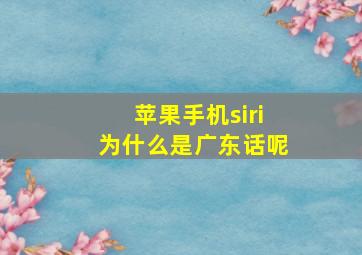 苹果手机siri
为什么是广东话呢